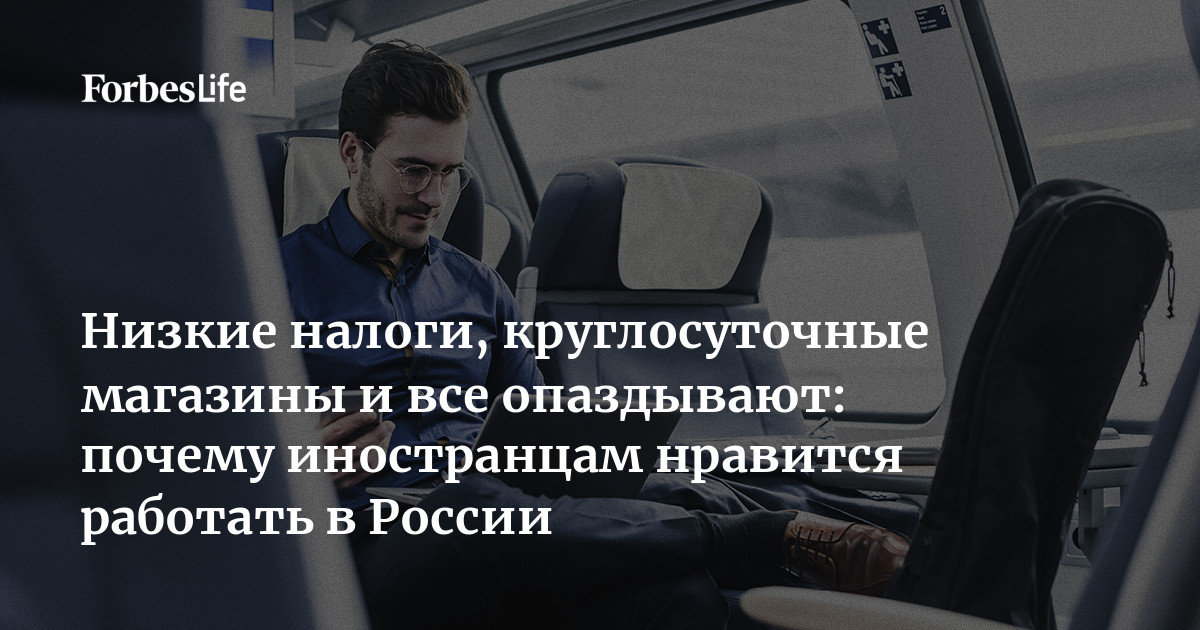 ForbesLife

Низкие налоги, круглосуточные магазины и все опаздывают: почему иностранцам нравится работать в России